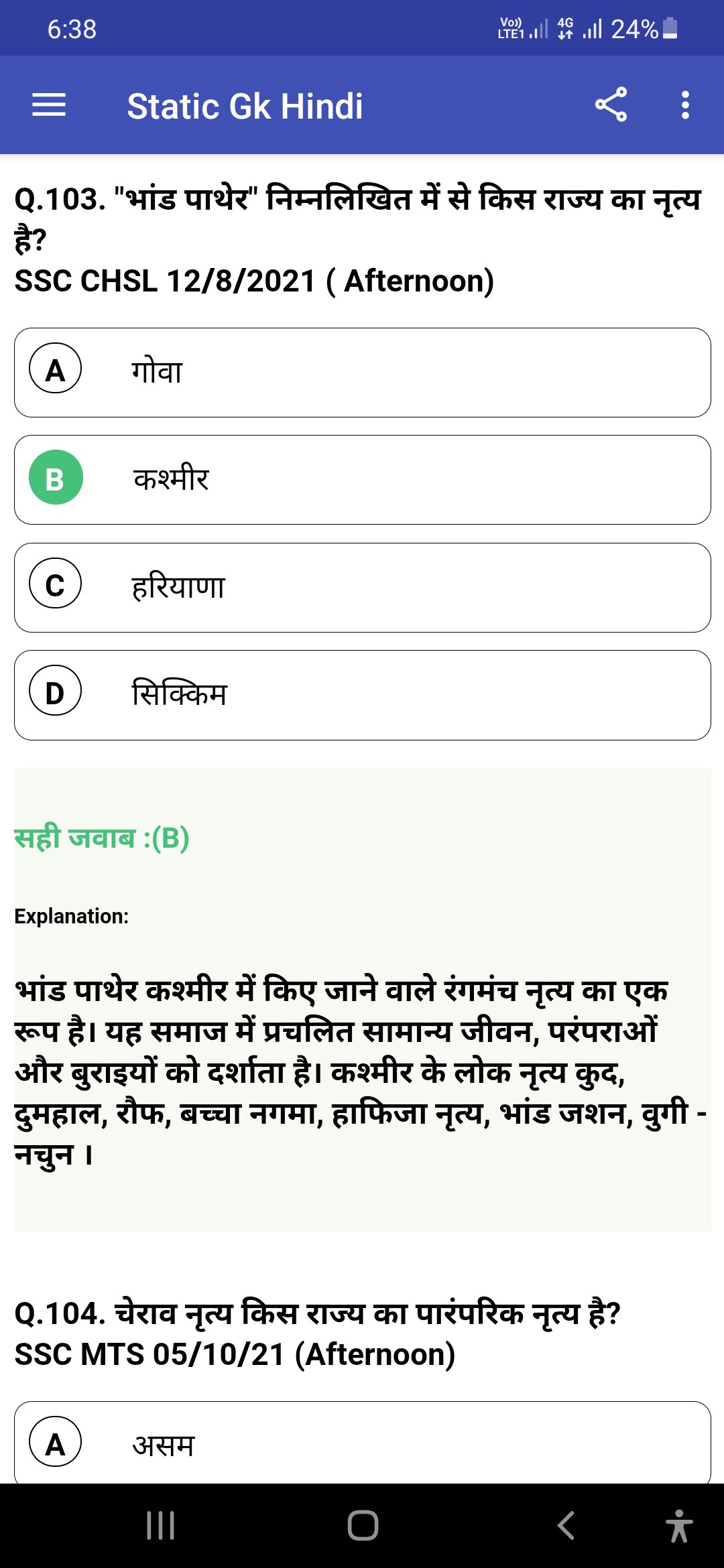 6:38

Vo)) LTE1 4G 24%

Static Gk Hindi

Q.103. "भांड पाथेर" निम्नलिखित में से किस राज्य का नृत्य है?
SSC CHSL 12/8/2021 ( Afternoon)

A गोवा

B कश्मीर

C हरियाणा

D सिक्किम

सही जवाब :(B)

Explanation:

भांड पाथेर कश्मीर में किए जाने वाले रंगमंच नृत्य का एक रूप है। यह समाज में प्रचलित सामान्य जीवन, परंपराओं और बुराइयों को दर्शाता है। कश्मीर के लोक नृत्य कुद, दुमहाल, रौफ, बच्चा नगमा, हाफिजा नृत्य, भांड जशन, वुगी - नचुन ।

Q.104. चेराव नृत्य किस राज्य का पारंपरिक नृत्य है?
SSC MTS 05/10/21 (Afternoon)

A असम